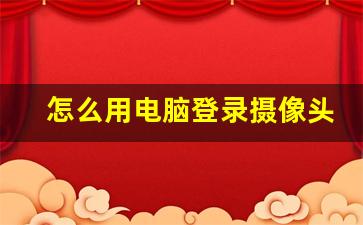 怎么用电脑登录摄像头